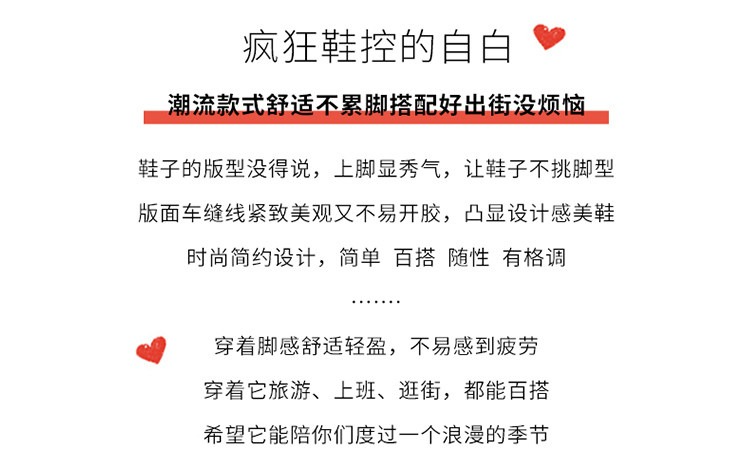 疯狂鞋控的自白

潮流款式舒适不累脚搭配好出街没烦恼

鞋子的版型没得说，上脚显秀气，让鞋子不挑脚型

版面车缝线紧致美观又不易开胶，凸显设计感美鞋

时尚简约设计，简单 百搭 随性 有格调

.......

穿着脚感舒适轻盈，不易感到疲劳

穿着它旅游、上班、逛街，都能百搭

希望它能陪你们度过一个浪漫的季节